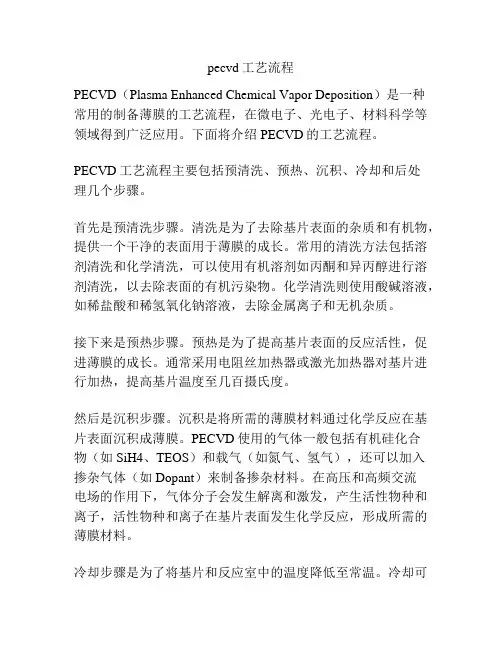 pecvd 工艺流程

PECVD（Plasma Enhanced Chemical Vapor Deposition）是一种常用的制备薄膜的工艺流程，在微电子、光电子、材料科学等领域得到广泛应用。下面将介绍 PECVD 的工艺流程。

PECVD 工艺流程主要包括预清洗、预热、沉积、冷却和后处理几个步骤。

首先是预清洗步骤。清洗是为了去除基片表面的杂质和有机物，提供一个干净的表面用于薄膜的成长。常用的清洗方法包括溶剂清洗和化学清洗，可以使用有机溶剂如丙酮和异丙醇进行溶剂清洗，以去除表面的有机污染物。化学清洗则使用酸碱溶液，如稀盐酸和稀氢氧化钠溶液，去除金属离子和无机杂质。

接下来是预热步骤。预热是为了提高基片表面的反应活性，促进薄膜的成长。通常采用电阻丝加热器或激光加热器对基片进行加热，提高基片温度至几百摄氏度。

然后是沉积步骤。沉积是将所需的薄膜材料通过化学反应在基片表面沉积成薄膜。PECVD 使用的气体一般包括有机硅化合物（如 SiH4、TEOS）和载气（如氮气、氢气），还可以加入掺杂气体（如 Dopant）来制备掺杂材料。在高压和高频交流电场的作用下，气体分子会发生解离和激发，产生活性物种和离子，活性物种和离子在基片表面发生化学反应，形成所需的薄膜材料。

冷却步骤是为了将基片和反应室中的温度降低至常温。冷却可